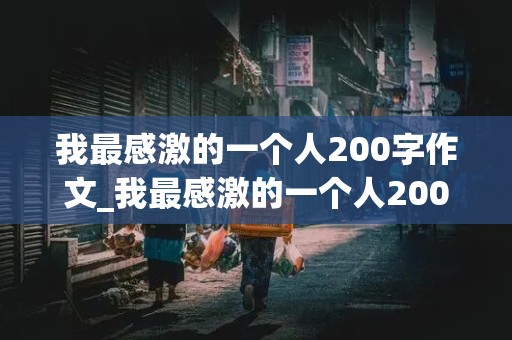 我最感激的一个人200字作文_我最感激的一个人200